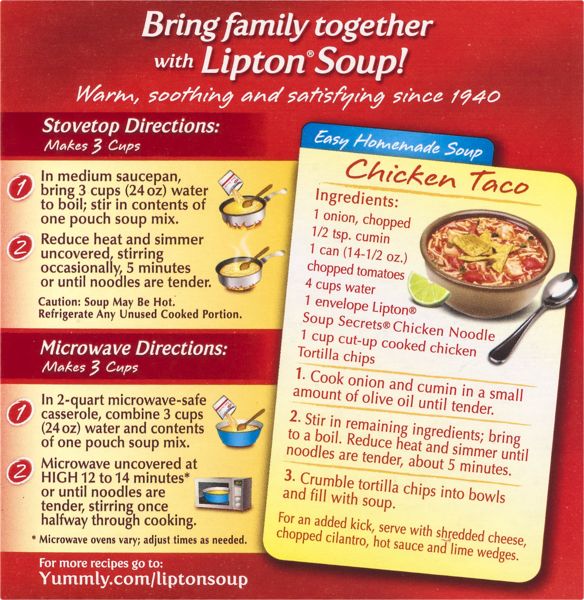 Bring family together with Lipton® Soup!

Warm, soothing and satisfying since 1940

Stovetop Directions:
Makes 3 Cups

1 In medium saucepan, bring 3 cups (24 oz) water to boil; stir in contents of one pouch soup mix.

2 Reduce heat and simmer uncovered, stirring occasionally, 5 minutes or until noodles are tender.

Caution: Soup May Be Hot.
Refrigerate Any Unused Cooked Portion.

Microwave Directions:
Makes 3 Cups

1 In 2-quart microwave-safe casserole, combine 3 cups (24 oz) water and contents of one pouch soup mix.

2 Microwave uncovered at HIGH 12 to 14 minutes* or until noodles are tender, stirring once halfway through cooking.

* Microwave ovens vary; adjust times as needed.

For more recipes go to:
Yummly.com/liptonsoup

Easy Homemade Soup

Chicken Taco

Ingredients:
1 onion, chopped
1/2 tsp. cumin
1 can (14-1/2 oz.) chopped tomatoes
4 cups water
1 envelope Lipton® Soup Secrets® Chicken Noodle
1 cup cut-up cooked chicken
Tortilla chips

1. Cook onion and cumin in a small amount of olive oil until tender.

2. Stir in remaining ingredients; bring to a boil. Reduce heat and simmer until noodles are tender, about 5 minutes.

3. Crumble tortilla chips into bowls and fill with soup.

For an added kick, serve with shredded cheese, chopped cilantro, hot sauce and lime wedges.